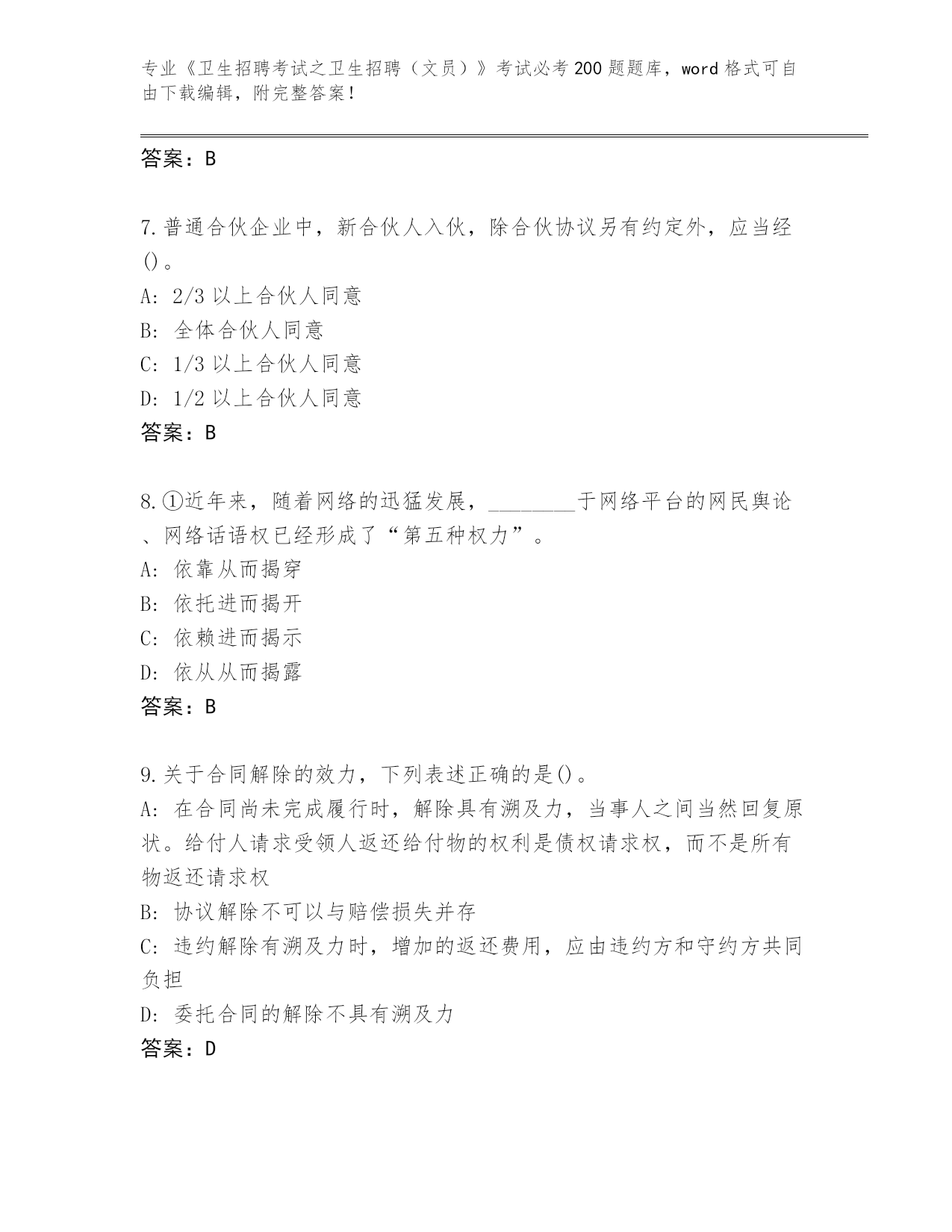 专业《卫生招聘考试之卫生招聘（文员）》考试必考200题题库，word格式可自由下载编辑，附完整答案！

答案：B

7.普通合伙企业中，新合伙人入伙，除合伙协议另有约定外，应当经()。
A: 2/3以上合伙人同意
B: 全体合伙人同意
C: 1/3以上合伙人同意
D: 1/2以上合伙人同意
答案：B

8.①近年来，随着网络的迅猛发展，________于网络平台的网民舆论、网络话语权已经形成了“第五种权力”。
A: 依靠从而揭穿
B: 依托进而揭开
C: 依赖进而揭示
D: 依从从而揭露
答案：B

9.关于合同解除的效力，下列表述正确的是()。
A: 在合同尚未完成履行时，解除具有溯及力，当事人之间当然回复原状。给付人请求受领人返还给付物的权利是债权请求权，而不是所有物返还请求权
B: 协议解除不可以与赔偿损失并存
C: 违约解除有溯及力时，增加的返还费用，应由违约方和守约方共同负担
D: 委托合同的解除不具有溯及力
答案：D